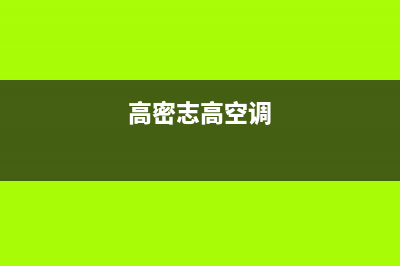 高密志高空调